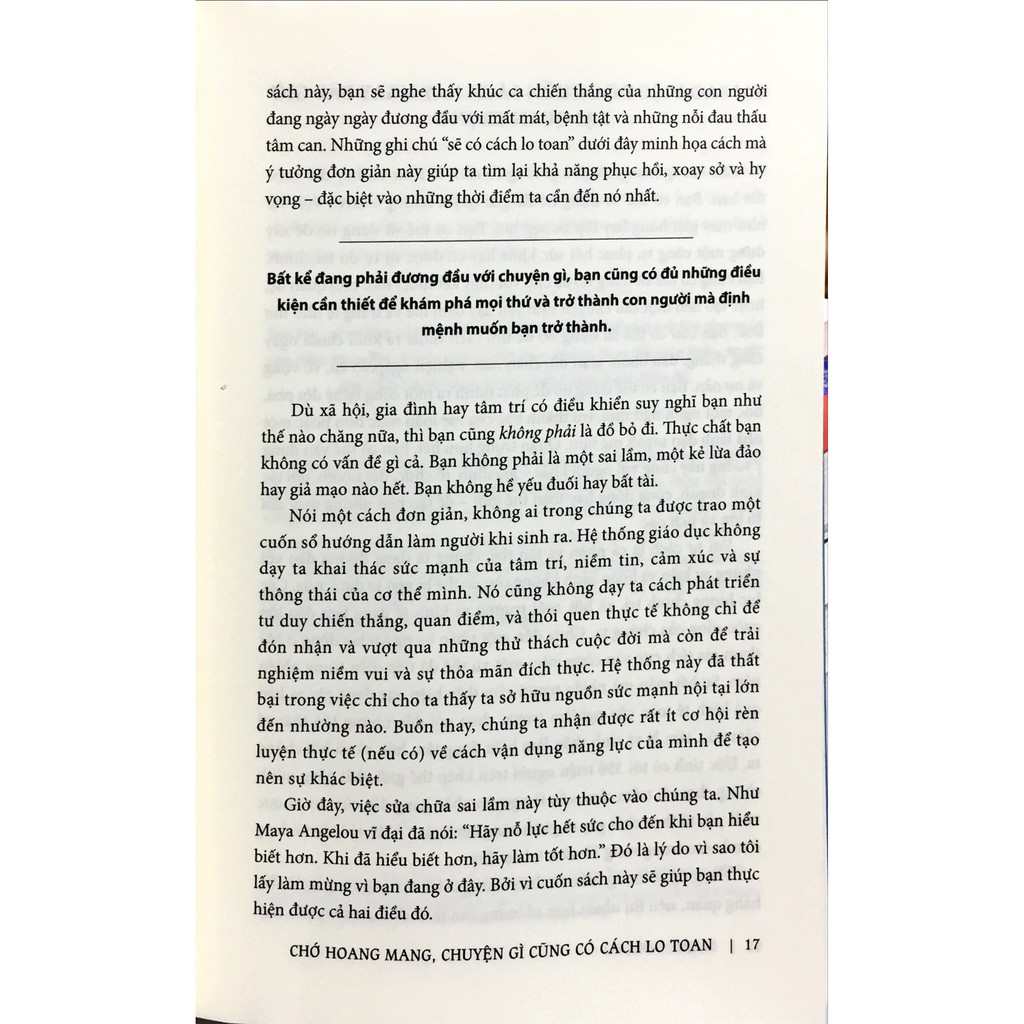 sách này, bạn sẽ nghe thấy khúc ca chiến thắng của những con người đang ngày ngày đương đầu với mất mát, bệnh tật và những nỗi đau thấu tâm can. Những ghi chú "sẽ có cách lo toan" dưới đây minh họa cách mà ý tưởng đơn giản này giúp ta tìm lại khả năng phục hồi, xoay sở và hy vọng – đặc biệt vào những thời điểm ta cần đến nó nhất.

Bất kể đang phải đương đầu với chuyện gì, bạn cũng có đủ những điều kiện cần thiết để khám phá mọi thứ và trở thành con người mà định mệnh muốn bạn trở thành.

Dù xã hội, gia đình hay tâm trí có điều khiển suy nghĩ bạn như thế nào chăng nữa, thì bạn cũng không phải là đồ bỏ đi. Thực chất bạn không có vấn đề gì cả. Bạn không phải là một sai lầm, một kẻ lừa đảo hay giả mạo nào hết. Bạn không hề yếu đuối hay bất tài.

Nói một cách đơn giản, không ai trong chúng ta được trao một cuốn sổ hướng dẫn làm người khi sinh ra. Hệ thống giáo dục không dạy ta khai thác sức mạnh của tâm trí, niềm tin, cảm xúc và sự thông thái của cơ thể mình. Nó cũng không dạy ta cách phát triển tư duy chiến thắng, quan điểm, và thói quen thực tế không chỉ để đón nhận và vượt qua những thử thách cuộc đời mà còn để trải nghiệm niềm vui và sự thỏa mãn đích thực. Hệ thống này đã thất bại trong việc chỉ cho ta thấy ta sở hữu nguồn sức mạnh nội tại lớn đến nhường nào. Buồn thay, chúng ta nhận được rất ít cơ hội rèn luyện thực tế (nếu có) về cách vận dụng năng lực của mình để tạo nên sự khác biệt.

Giờ đây, việc sửa chữa sai lầm này tùy thuộc vào chúng ta. Như Maya Angelou vĩ đại đã nói: "Hãy nỗ lực hết sức cho đến khi bạn hiểu biết hơn. Khi đã hiểu biết hơn, hãy làm tốt hơn." Đó là lý do vì sao tôi lấy làm mừng vì bạn đang ở đây. Bởi vì cuốn sách này sẽ giúp bạn thực hiện được cả hai điều đó.

CHỚ HOANG MANG, CHUYỆN GÌ CŨNG CÓ CÁCH LO TOAN | 17